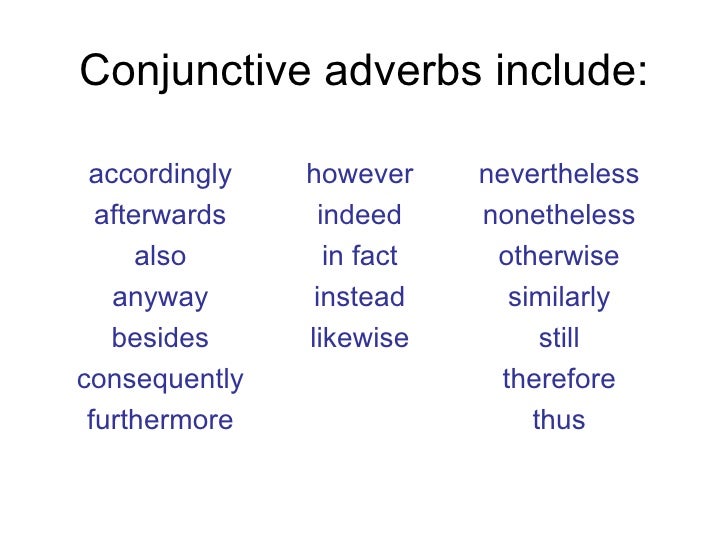 Conjunctive adverbs include:

accordingly
afterwards
also
anyway
besides
consequently
furthermore

however
indeed
in fact
instead
likewise

nevertheless
nonetheless
otherwise
similarly
still
therefore
thus